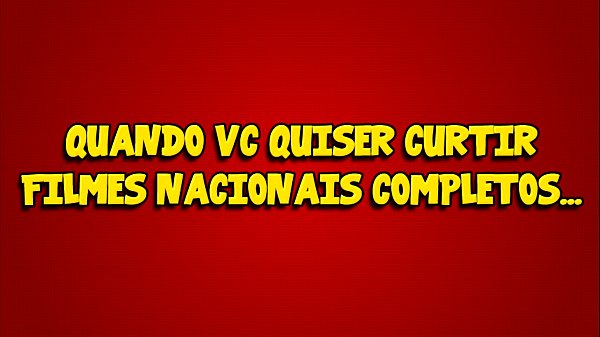 QUANDO VC QUISER CURTIR FILMES NACIONAIS COMPLETOS...